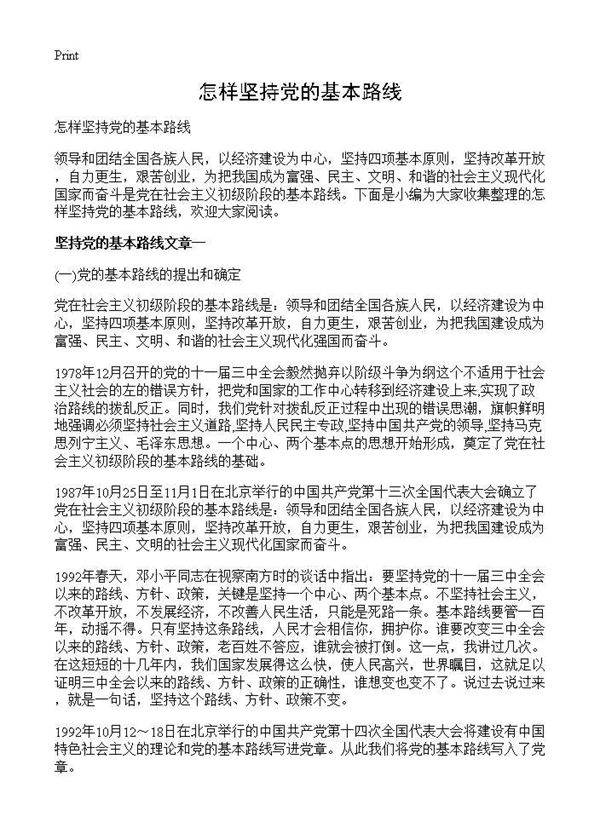 Print

怎样坚持党的基本路线

怎样坚持党的基本路线

领导和团结全国各族人民，以经济建设为中心，坚持四项基本原则，坚持改革开放，自力更生，艰苦创业，为把我国成为富强、民主、文明、和谐的社会主义现代化国家而奋斗是党在社会主义初级阶段的基本路线。下面是小编为大家收集整理的怎样坚持党的基本路线，欢迎大家阅读。

坚持党的基本路线文章一

(一)党的基本路线的提出和确定

党在社会主义初级阶段的基本路线是：领导和团结全国各族人民，以经济建设为中心，坚持四项基本原则，坚持改革开放，自力更生，艰苦创业，为把我国建设成为富强、民主、文明、和谐的社会主义现代化强国而奋斗。

1978年12月召开的党的十一届三中全会毅然抛弃以阶级斗争为纲这个不适用于社会主义社会的左的错误方针，把党和国家的工作中心转移到经济建设上来,实现了政治路线的拨乱反正。同时，我们党针对拨乱反正过程中出现的错误思潮，旗帜鲜明地强调必须坚持社会主义道路,坚持人民民主专政,坚持中国共产党的领导,坚持马克思列宁主义、毛泽东思想。一个中心、两个基本点的思想开始形成，奠定了党在社会主义初级阶段的基本路线的基础。

1987年10月25日至11月1日在北京举行的中国共产党第十三次全国代表大会确立了党在社会主义初级阶段的基本路线是：领导和团结全国各族人民，以经济建设为中心，坚持四项基本原则，坚持改革开放，自力更生，艰苦创业，为把我国建设成为富强、民主、文明的社会主义现代化国家而奋斗。

1992年春天，邓小平同志在视察南方时的谈话中指出：要坚持党的十一届三中全会以来的路线、方针、政策，关键是坚持一个中心、两个基本点。不坚持社会主义，不改革开放，不发展经济，不改善人民生活，只能是死路一条。基本路线要管一百年，动摇不得。只有坚持这条路线，人民才会相信你，拥护你。谁要改变三中全会以来的路线、方针、政策，老百姓不答应，谁就会被打倒。这一点，我讲过几次。在这短短的十几年内，我们国家发展得这么快，使人民高兴，世界瞩目，这就足以证明三中全会以来的路线、方针、政策的正确性，谁想变也变不了。说过去说过来，就是一句话，坚持这个路线、方针、政策不变。

1992年10月12～18日在北京举行的中国共产党第十四次全国代表大会将建设有中国特色社会主义的理论和党的基本路线写进党章。从此我们将党的基本路线写入了党章。